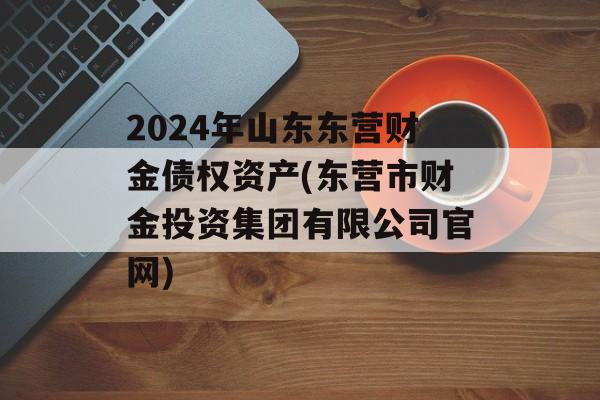 2024年山东东营财金债权资产(东营市财金投资集团有限公司官网)